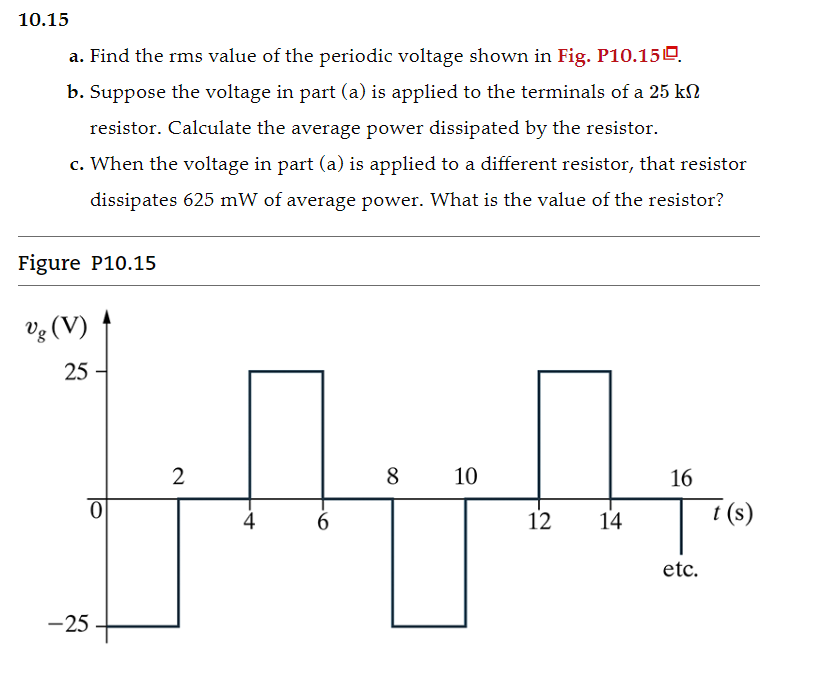 10.15

a. Find the rms value of the periodic voltage shown in Fig. P10.15.

b. Suppose the voltage in part (a) is applied to the terminals of a 25 kΩ resistor. Calculate the average power dissipated by the resistor.

c. When the voltage in part (a) is applied to a different resistor, that resistor dissipates 625 mW of average power. What is the value of the resistor?

Figure P10.15

$v_g$ (V)

25

0

−25

2

4

6

8

10

12

14

16

$t$ (s)

etc.